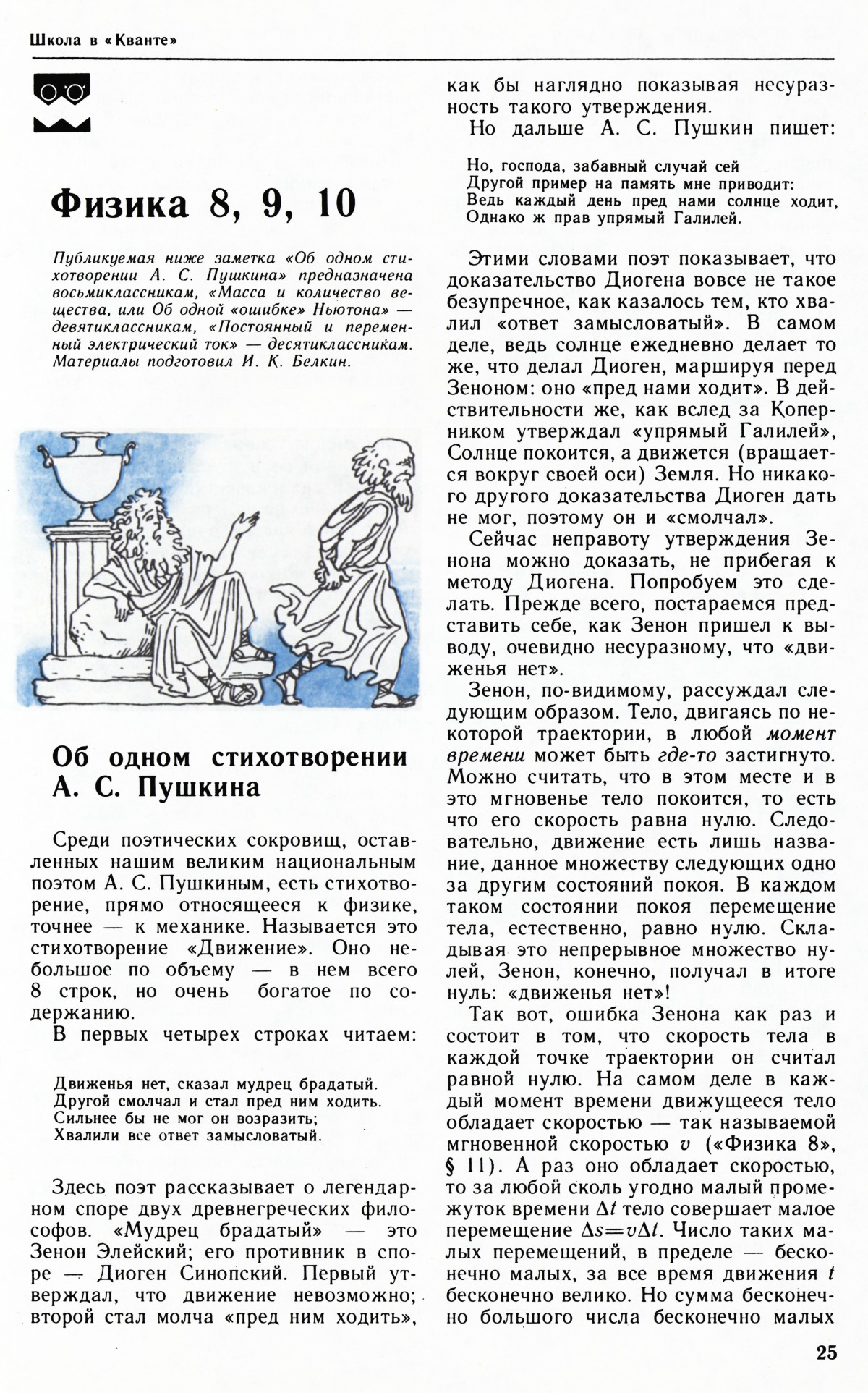 Школа в «Кванте»

Физика 8, 9, 10

Публикуемая ниже заметка «Об одном стихотворении А. С. Пушкина» предназначена восьмиклассникам, «Масса и количество вещества, или Об одной «ошибке» Ньютона» — девятиклассникам, «Постоянный и переменный электрический ток» — десятиклассникам. Материалы подготовил И. К. Белкин.

Об одном стихотворении А. С. Пушкина

Среди поэтических сокровищ, оставленных нашим великим национальным поэтом А. С. Пушкиным, есть стихотворение, прямо относящееся к физике, точнее — к механике. Называется это стихотворение «Движение». Оно небольшое по объему — в нем всего 8 строк, но очень богатое по содержанию.

В первых четырех строках читаем:

Движенья нет, сказал мудрец брадатый.
Другой смолчал и стал пред ним ходить.
Сильнее бы не мог он возразить;
Хвалили все ответ замысловатый.

Здесь поэт рассказывает о легендарном споре двух древнегреческих философов. «Мудрец брадатый» — это Зенон Элейский; его противник в споре — Диоген Синопский. Первый утверждал, что движение невозможно; второй стал молча «пред ним ходить», как бы наглядно показывая несуразность такого утверждения.

Но дальше А. С. Пушкин пишет:

Но, господа, забавный случай сей
Другой пример на память мне приводит:
Ведь каждый день пред нами солнце ходит,
Однако ж прав упрямый Галилей.

Этими словами поэт показывает, что доказательство Диогена вовсе не такое безупречное, как казалось тем, кто хвалил «ответ замысловатый». В самом деле, ведь солнце ежедневно делает то же, что делал Диоген, маршируя перед Зеноном: оно «пред нами ходит». В действительности же, как вслед за Коперником утверждал «упрямый Галилей», Солнце покоится, а движется (вращается вокруг своей оси) Земля. Но никакого другого доказательства Диоген дать не мог, поэтому он и «смолчал».

Сейчас неправоту утверждения Зенона можно доказать, не прибегая к методу Диогена. Попробуем это сделать. Прежде всего, постараемся представить себе, как Зенон пришел к выводу, очевидно несуразному, что «движенья нет».

Зенон, по-видимому, рассуждал следующим образом. Тело, двигаясь по некоторой траектории, в любой момент времени может быть где-то застигнуто. Можно считать, что в этом месте и в это мгновенье тело покоится, то есть что его скорость равна нулю. Следовательно, движение есть лишь название, данное множеству следующих одно за другим состояний покоя. В каждом таком состоянии покоя перемещение тела, естественно, равно нулю. Складывая это непрерывное множество нулей, Зенон, конечно, получал в итоге нуль: «движенья нет»!

Так вот, ошибка Зенона как раз и состоит в том, что скорость тела в каждой точке траектории он считал равной нулю. На самом деле в каждый момент времени движущееся тело обладает скоростью — так называемой мгновенной скоростью $v$ («Физика 8», § 11). А раз оно обладает скоростью, то за любой сколь угодно малый промежуток времени $\Delta t$ тело совершает малое перемещение $\Delta s = v\Delta t$. Число таких малых перемещений, в пределе — бесконечно малых, за все время движения $t$ бесконечно велико. Но сумма бесконечно большого числа бесконечно малых

25